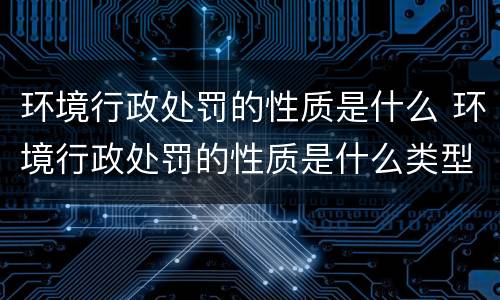 环境行政处罚的性质是什么 环境行政处罚的性质是什么类型